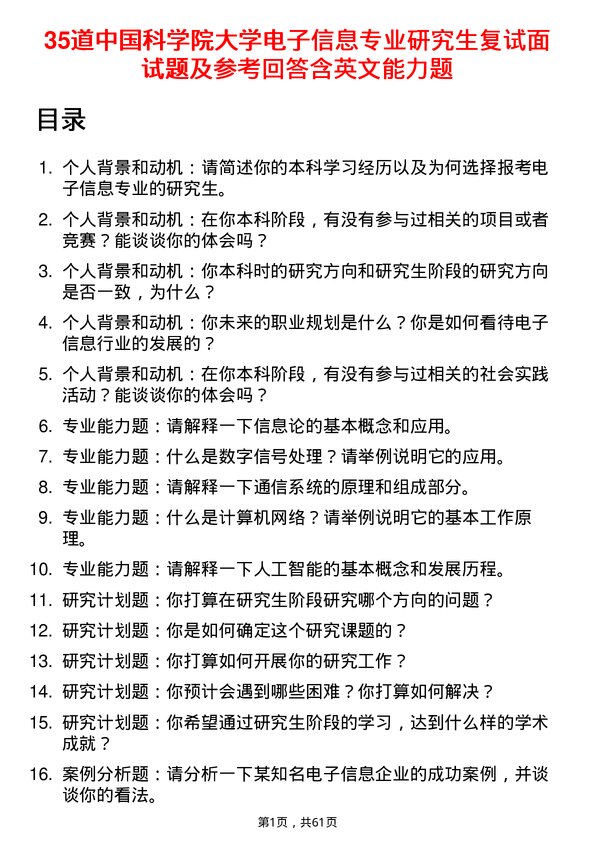 35道中国科学院大学电子信息专业研究生复试面试题及参考回答含英文能力题

目录

1. 个人背景和动机：请简述你的本科学习经历以及为何选择报考电子信息专业的研究生。
2. 个人背景和动机：在你本科阶段，有没有参与过相关的项目或者竞赛？能谈谈你的体会吗？
3. 个人背景和动机：你本科时的研究方向和研究生阶段的研究方向是否一致，为什么？
4. 个人背景和动机：你未来的职业规划是什么？你是如何看待电子信息行业的发展的？
5. 个人背景和动机：在你本科阶段，有没有参与过相关的社会实践活动？能谈谈你的体会吗？
6. 专业能力题：请解释一下信息论的基本概念和应用。
7. 专业能力题：什么是数字信号处理？请举例说明它的应用。
8. 专业能力题：请解释一下通信系统的原理和组成部分。
9. 专业能力题：什么是计算机网络？请举例说明它的基本工作原理。
10. 专业能力题：请解释一下人工智能的基本概念和发展历程。
11. 研究计划题：你打算在研究生阶段研究哪个方向的问题？
12. 研究计划题：你是如何确定这个研究课题的？
13. 研究计划题：你打算如何开展你的研究工作？
14. 研究计划题：你预计会遇到哪些困难？你打算如何解决？
15. 研究计划题：你希望通过研究生阶段的学习，达到什么样的学术成就？
16. 案例分析题：请分析一下某知名电子信息企业的成功案例，并谈谈你的看法。

第1页，共61页